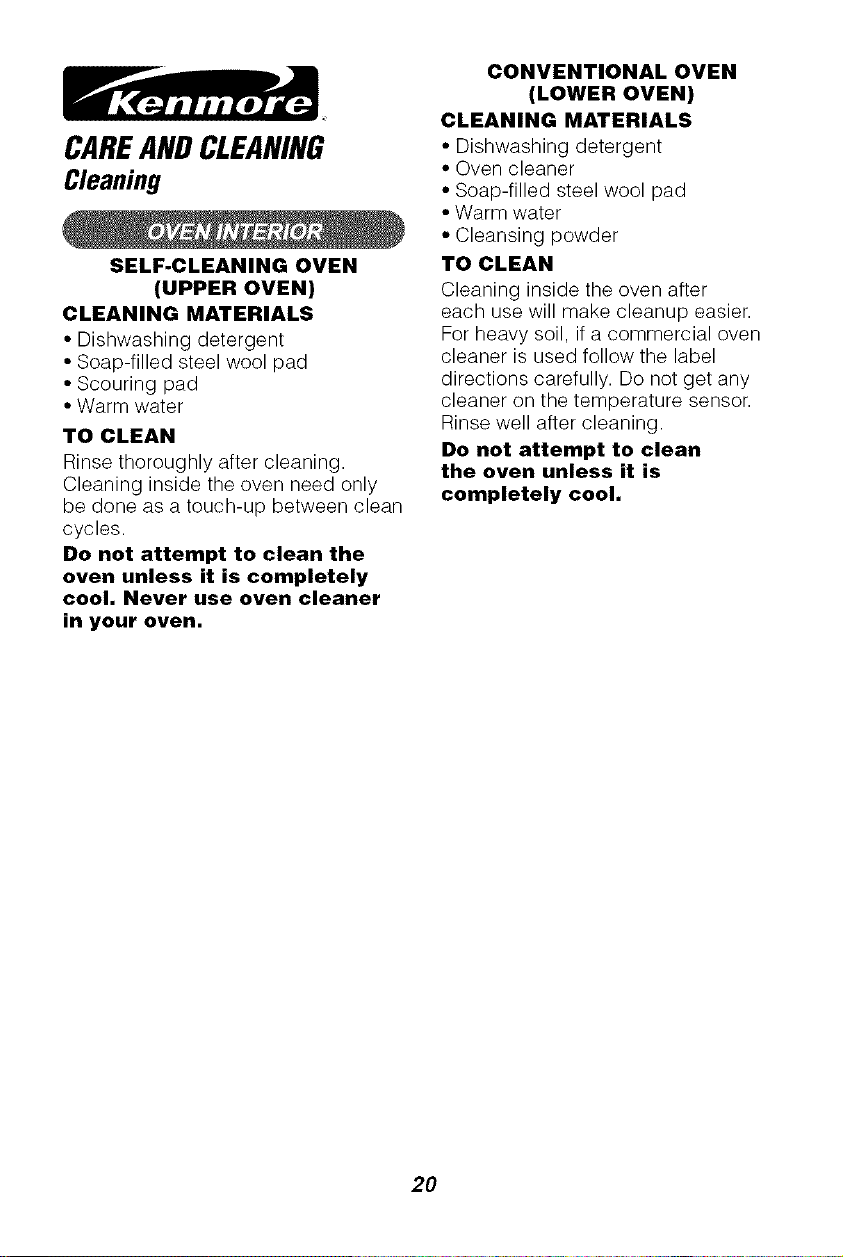 Kenmore

CARE AND CLEANING
Cleaning

OVEN INTERIOR

SELF-CLEANING OVEN (UPPER OVEN)

CLEANING MATERIALS
• Dishwashing detergent
• Soap-filled steel wool pad
• Scouring pad
• Warm water

TO CLEAN
Rinse thoroughly after cleaning. Cleaning inside the oven need only be done as a touch-up between clean cycles.

Do not attempt to clean the oven unless it is completely cool. Never use oven cleaner in your oven.

CONVENTIONAL OVEN (LOWER OVEN)

CLEANING MATERIALS
• Dishwashing detergent
• Oven cleaner
• Soap-filled steel wool pad
• Warm water
• Cleansing powder

TO CLEAN
Cleaning inside the oven after each use will make cleanup easier. For heavy soil, if a commercial oven cleaner is used follow the label directions carefully. Do not get any cleaner on the temperature sensor. Rinse well after cleaning.

Do not attempt to clean the oven unless it is completely cool.

20